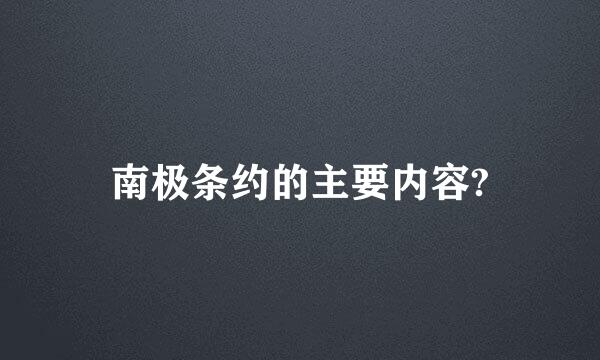 南极条约的主要内容?